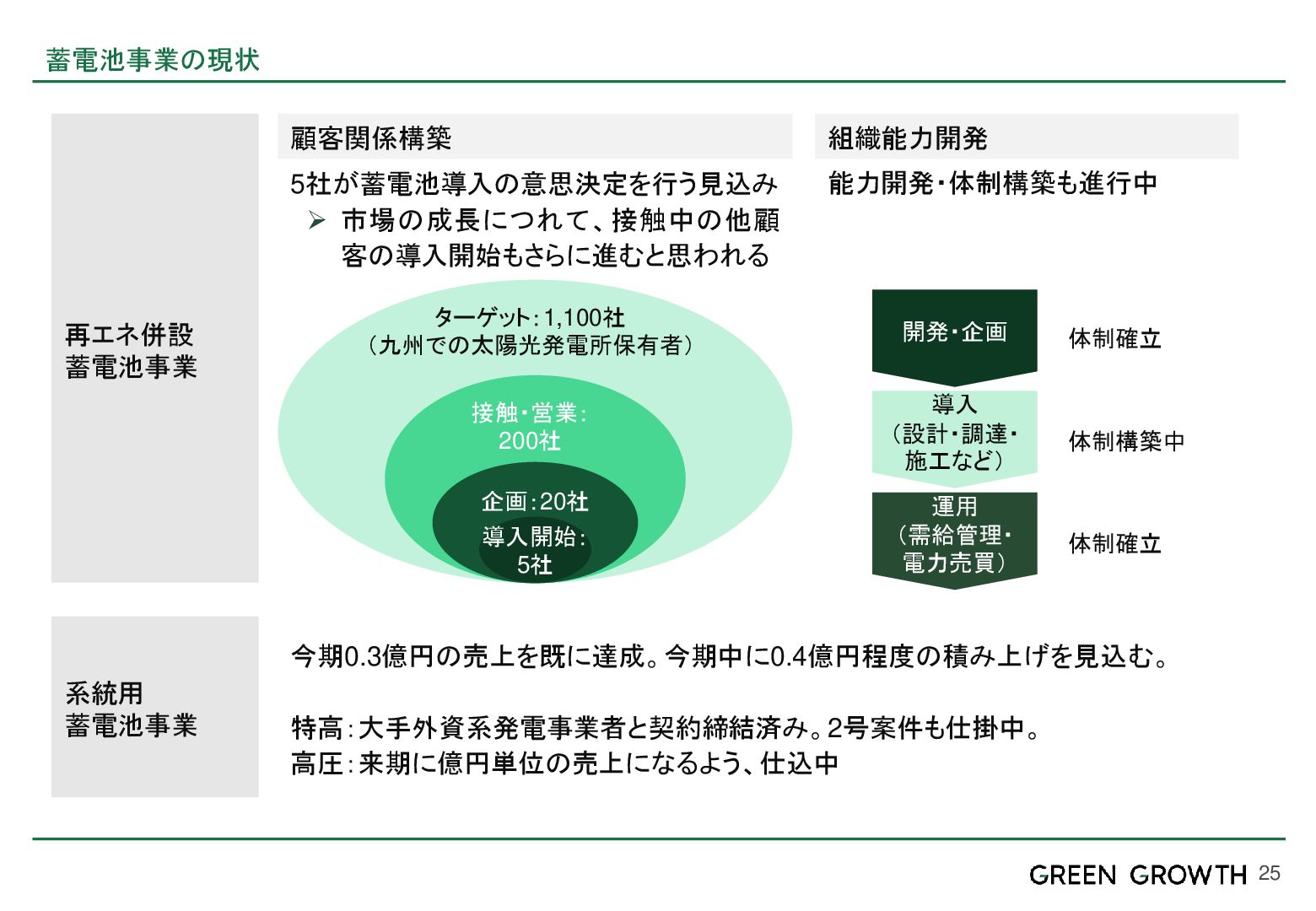 蓄電池事業の現状

再エネ併設
蓄電池事業

顧客関係構築

5社が蓄電池導入の意思決定を行う見込み
➢ 市場の成長につれて、接触中の他顧客の導入開始もさらに進むと思われる

ターゲット：1,100社
（九州での太陽光発電所保有者）

接触・営業：
200社

企画：20社

導入開始：
5社

組織能力開発

能力開発・体制構築も進行中

開発・企画

体制確立

導入
（設計・調達・施工など）

体制構築中

運用
（需給管理・電力売買）

体制確立

系統用
蓄電池事業

今期0.3億円の売上を既に達成。今期中に0.4億円程度の積み上げを見込む。

特高：大手外資系発電事業者と契約締結済み。2号案件も仕掛中。
高圧：来期に億円単位の売上になるよう、仕込中

GREEN GROWTH 25